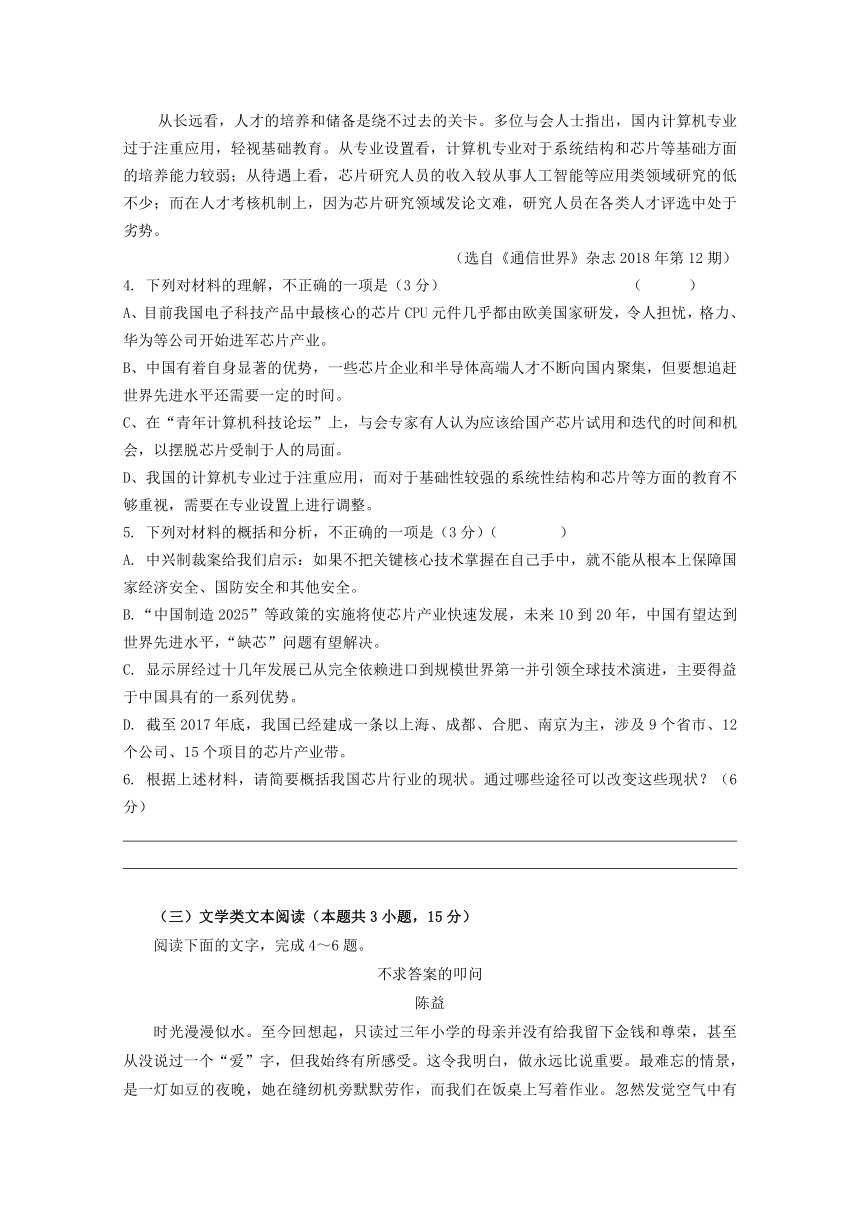 从长远看，人才的培养和储备是绕不过去的关卡。多位与会人士指出，国内计算机专业过于注重应用，轻视基础教育。从专业设置看，计算机专业对于系统结构和芯片等基础方面的培养能力较弱；从待遇上看，芯片研究人员的收入较从事人工智能等应用类领域研究的低不少；而在人才考核机制上，因为芯片研究领域发论文难，研究人员在各类人才评选中处于劣势。

（选自《通信世界》杂志 2018 年第 12 期）

4. 下列对材料的理解，不正确的一项是（3 分） （ ）

A、目前我国电子科技产品中最核心的芯片 CPU 元件几乎都由欧美国家研发，令人担忧，格力、华为等公司开始进军芯片产业。

B、中国有着自身显著的优势，一些芯片企业和半导体高端人才不断向国内聚集，但要想追赶世界先进水平还需要一定的时间。

C、在“青年计算机科技论坛”上，与会专家有人认为应该给国产芯片试用和迭代的时间和机会，以摆脱芯片受制于人的局面。

D、我国的计算机专业过于注重应用，而对于基础性较强的系统性结构和芯片等方面的教育不够重视，需要在专业设置上进行调整。

5. 下列对材料的概括和分析，不正确的一项是（3 分）（ ）

A. 中兴制裁案给我们启示：如果不把关键核心技术掌握在自己手中，就不能从根本上保障国家经济安全、国防安全和其他安全。

B.“中国制造 2025”等政策的实施将使芯片产业快速发展，未来 10 到 20 年，中国有望达到世界先进水平，“缺芯”问题有望解决。

C. 显示屏经过十几年发展已从完全依赖进口到规模世界第一并引领全球技术演进，主要得益于中国具有的一系列优势。

D. 截至 2017 年底，我国已经建成一条以上海、成都、合肥、南京为主，涉及 9 个省市、12 个公司、15 个项目的芯片产业带。

6. 根据上述材料，请简要概括我国芯片行业的现状。通过哪些途径可以改变这些现状？（6 分）

（三）文学类文本阅读（本题共 3 小题，15 分）

阅读下面的文字，完成 4～6 题。

不求答案的叩问

陈益

时光漫漫似水。至今回想起，只读过三年小学的母亲并没有给我留下金钱和尊荣，甚至从没说过一个“爱”字，但我始终有所感受。这令我明白，做永远比说重要。最难忘的情景，是一灯如豆的夜晚，她在缝纫机旁默默劳作，而我们在饭桌上写着作业。忽然发觉空气中有